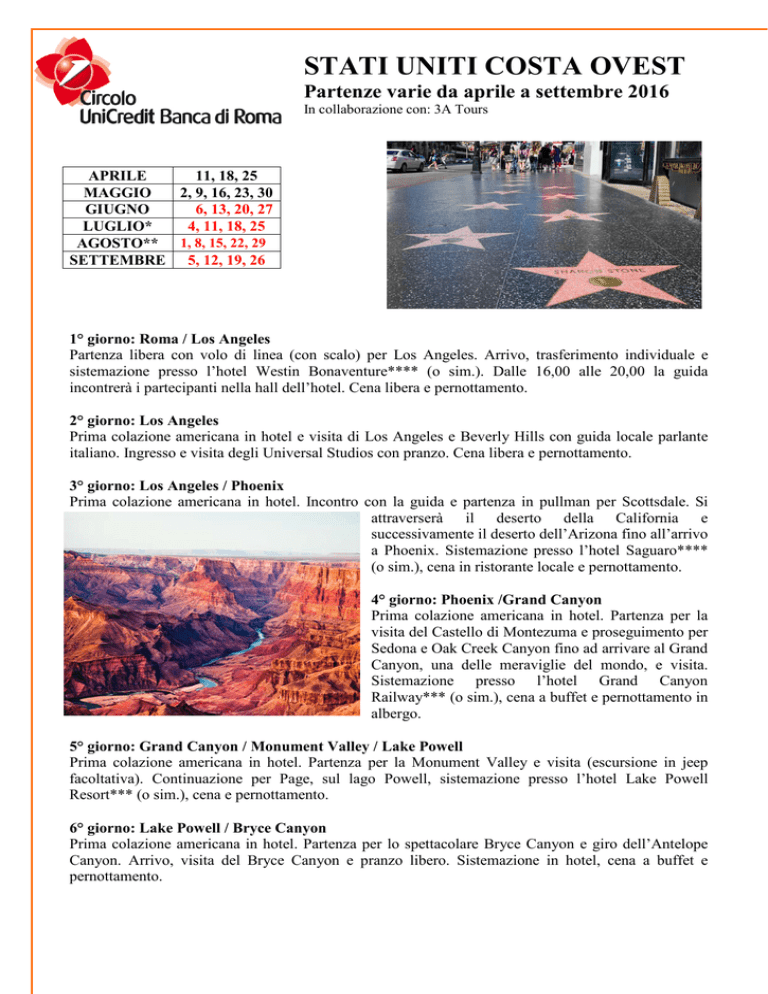 Circolo
UniCredit Banca di Roma

STATI UNITI COSTA OVEST

Partenze varie da aprile a settembre 2016

In collaborazione con: 3A Tours

| APRILE | 11, 18, 25 |
|---|---|
| MAGGIO | 2, 9, 16, 23, 30 |
| GIUGNO | 6, 13, 20, 27 |
| LUGLIO* | 4, 11, 18, 25 |
| AGOSTO** | 1, 8, 15, 22, 29 |
| SETTEMBRE | 5, 12, 19, 26 |

SHARON STONE

1° giorno: Roma / Los Angeles
Partenza libera con volo di linea (con scalo) per Los Angeles. Arrivo, trasferimento individuale e sistemazione presso l'hotel Westin Bonaventure**** (o sim.). Dalle 16,00 alle 20,00 la guida incontrerà i partecipanti nella hall dell'hotel. Cena libera e pernottamento.

2° giorno: Los Angeles
Prima colazione americana in hotel e visita di Los Angeles e Beverly Hills con guida locale parlante italiano. Ingresso e visita degli Universal Studios con pranzo. Cena libera e pernottamento.

3° giorno: Los Angeles / Phoenix
Prima colazione americana in hotel. Incontro con la guida e partenza in pullman per Scottsdale. Si attraverserà il deserto della California e successivamente il deserto dell'Arizona fino all'arrivo a Phoenix. Sistemazione presso l'hotel Saguaro**** (o sim.), cena in ristorante locale e pernottamento.

4° giorno: Phoenix /Grand Canyon
Prima colazione americana in hotel. Partenza per la visita del Castello di Montezuma e proseguimento per Sedona e Oak Creek Canyon fino ad arrivare al Grand Canyon, una delle meraviglie del mondo, e visita. Sistemazione presso l'hotel Grand Canyon Railway*** (o sim.), cena a buffet e pernottamento in albergo.

5° giorno: Grand Canyon / Monument Valley / Lake Powell
Prima colazione americana in hotel. Partenza per la Monument Valley e visita (escursione in jeep facoltativa). Continuazione per Page, sul lago Powell, sistemazione presso l'hotel Lake Powell Resort*** (o sim.), cena e pernottamento.

6° giorno: Lake Powell / Bryce Canyon
Prima colazione americana in hotel. Partenza per lo spettacolare Bryce Canyon e giro dell'Antelope Canyon. Arrivo, visita del Bryce Canyon e pranzo libero. Sistemazione in hotel, cena a buffet e pernottamento.